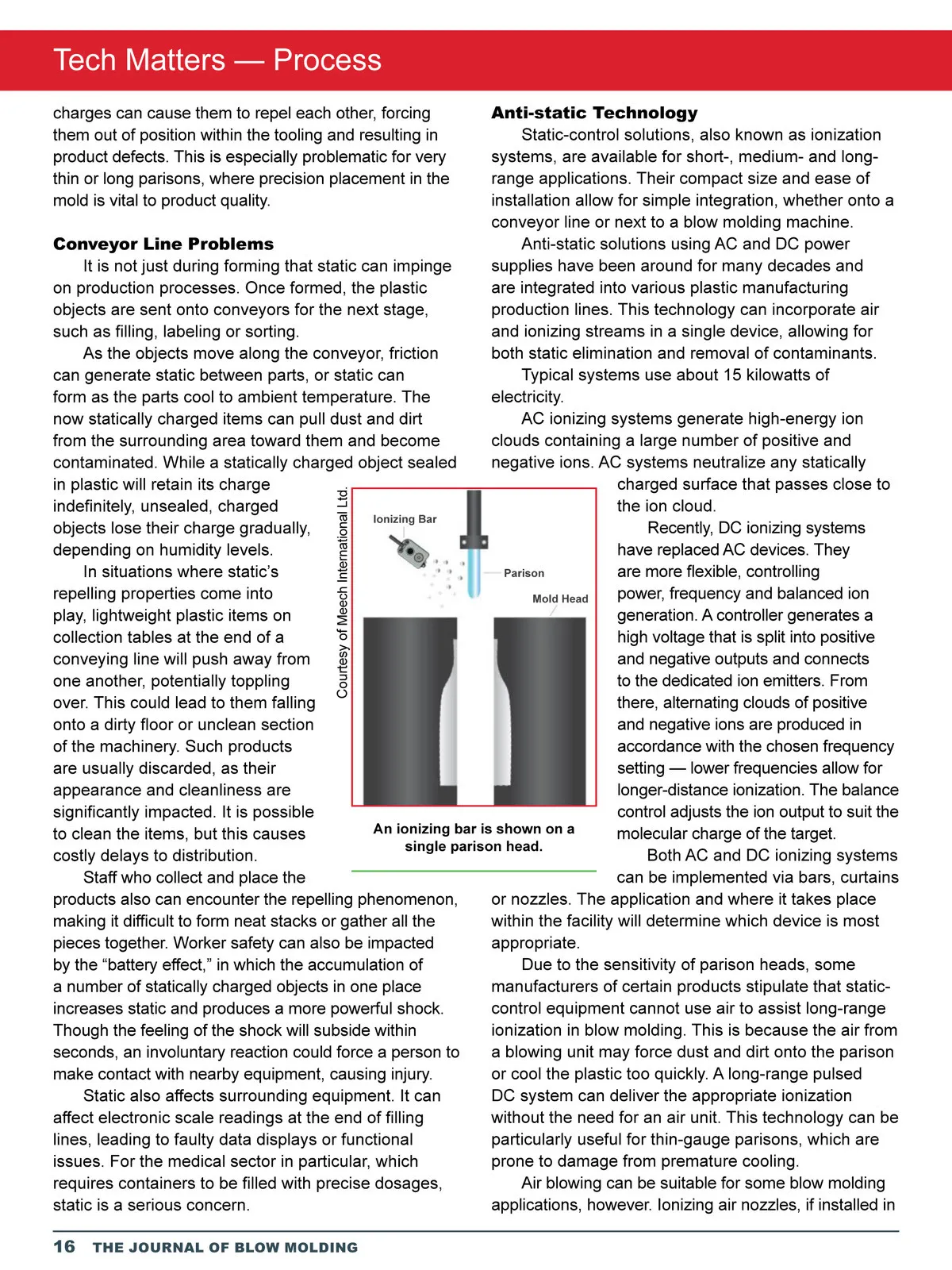 Tech Matters — Process

charges can cause them to repel each other, forcing them out of position within the tooling and resulting in product defects. This is especially problematic for very thin or long parisons, where precision placement in the mold is vital to product quality.

Conveyor Line Problems

It is not just during forming that static can impinge on production processes. Once formed, the plastic objects are sent onto conveyors for the next stage, such as filling, labeling or sorting.

As the objects move along the conveyor, friction can generate static between parts, or static can form as the parts cool to ambient temperature. The now statically charged items can pull dust and dirt from the surrounding area toward them and become contaminated. While a statically charged object sealed in plastic will retain its charge indefinitely, unsealed, charged objects lose their charge gradually, depending on humidity levels.

In situations where static's repelling properties come into play, lightweight plastic items on collection tables at the end of a conveying line will push away from one another, potentially toppling over. This could lead to them falling onto a dirty floor or unclean section of the machinery. Such products are usually discarded, as their appearance and cleanliness are significantly impacted. It is possible to clean the items, but this causes costly delays to distribution.

Staff who collect and place the products also can encounter the repelling phenomenon, making it difficult to form neat stacks or gather all the pieces together. Worker safety can also be impacted by the "battery effect," in which the accumulation of a number of statically charged objects in one place increases static and produces a more powerful shock. Though the feeling of the shock will subside within seconds, an involuntary reaction could force a person to make contact with nearby equipment, causing injury.

Static also affects surrounding equipment. It can affect electronic scale readings at the end of filling lines, leading to faulty data displays or functional issues. For the medical sector in particular, which requires containers to be filled with precise dosages, static is a serious concern.

Courtesy of Meech International Ltd.

Ionizing Bar

Parison

Mold Head

An ionizing bar is shown on a single parison head.

Anti-static Technology

Static-control solutions, also known as ionization systems, are available for short-, medium- and long-range applications. Their compact size and ease of installation allow for simple integration, whether onto a conveyor line or next to a blow molding machine.

Anti-static solutions using AC and DC power supplies have been around for many decades and are integrated into various plastic manufacturing production lines. This technology can incorporate air and ionizing streams in a single device, allowing for both static elimination and removal of contaminants.

Typical systems use about 15 kilowatts of electricity.

AC ionizing systems generate high-energy ion clouds containing a large number of positive and negative ions. AC systems neutralize any statically charged surface that passes close to the ion cloud.

Recently, DC ionizing systems have replaced AC devices. They are more flexible, controlling power, frequency and balanced ion generation. A controller generates a high voltage that is split into positive and negative outputs and connects to the dedicated ion emitters. From there, alternating clouds of positive and negative ions are produced in accordance with the chosen frequency setting — lower frequencies allow for longer-distance ionization. The balance control adjusts the ion output to suit the molecular charge of the target.

Both AC and DC ionizing systems can be implemented via bars, curtains or nozzles. The application and where it takes place within the facility will determine which device is most appropriate.

Due to the sensitivity of parison heads, some manufacturers of certain products stipulate that static-control equipment cannot use air to assist long-range ionization in blow molding. This is because the air from a blowing unit may force dust and dirt onto the parison or cool the plastic too quickly. A long-range pulsed DC system can deliver the appropriate ionization without the need for an air unit. This technology can be particularly useful for thin-gauge parisons, which are prone to damage from premature cooling.

Air blowing can be suitable for some blow molding applications, however. Ionizing air nozzles, if installed in

16 THE JOURNAL OF BLOW MOLDING